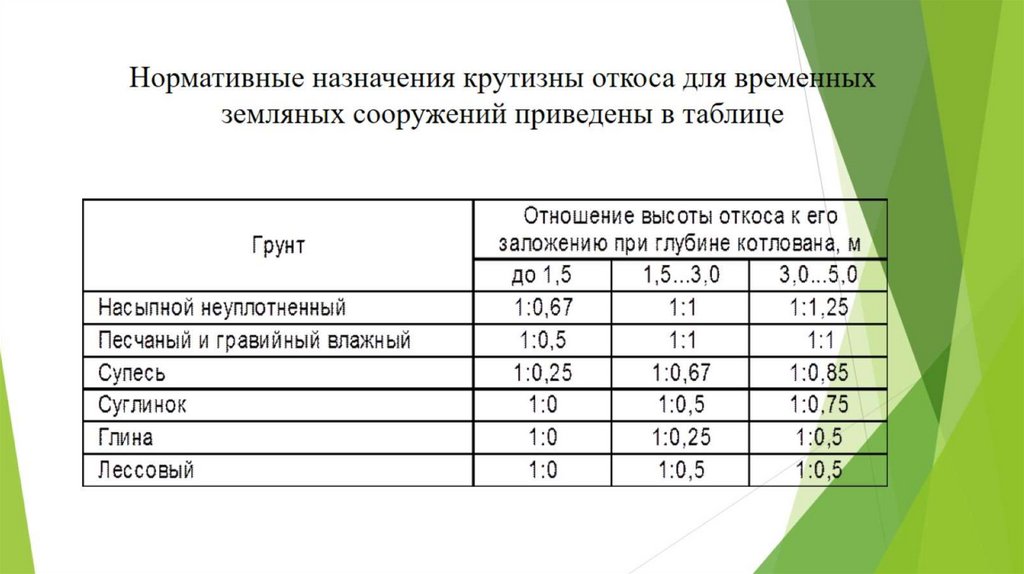 Нормативные назначения крутизны откоса для временных земляных сооружений приведены в таблице

| Грунт | Отношение высоты откоса к его заложению при глубине котлована, м | | |
|---|---|---|---|
| | до 1,5 | 1,5...3,0 | 3,0...5,0 |
| Насыпной неуплотненный | 1:0,67 | 1:1 | 1:1,25 |
| Песчаный и гравийный влажный | 1:0,5 | 1:1 | 1:1 |
| Супесь | 1:0,25 | 1:0,67 | 1:0,85 |
| Суглинок | 1:0 | 1:0,5 | 1:0,75 |
| Глина | 1:0 | 1:0,25 | 1:0,5 |
| Лессовый | 1:0 | 1:0,5 | 1:0,5 |